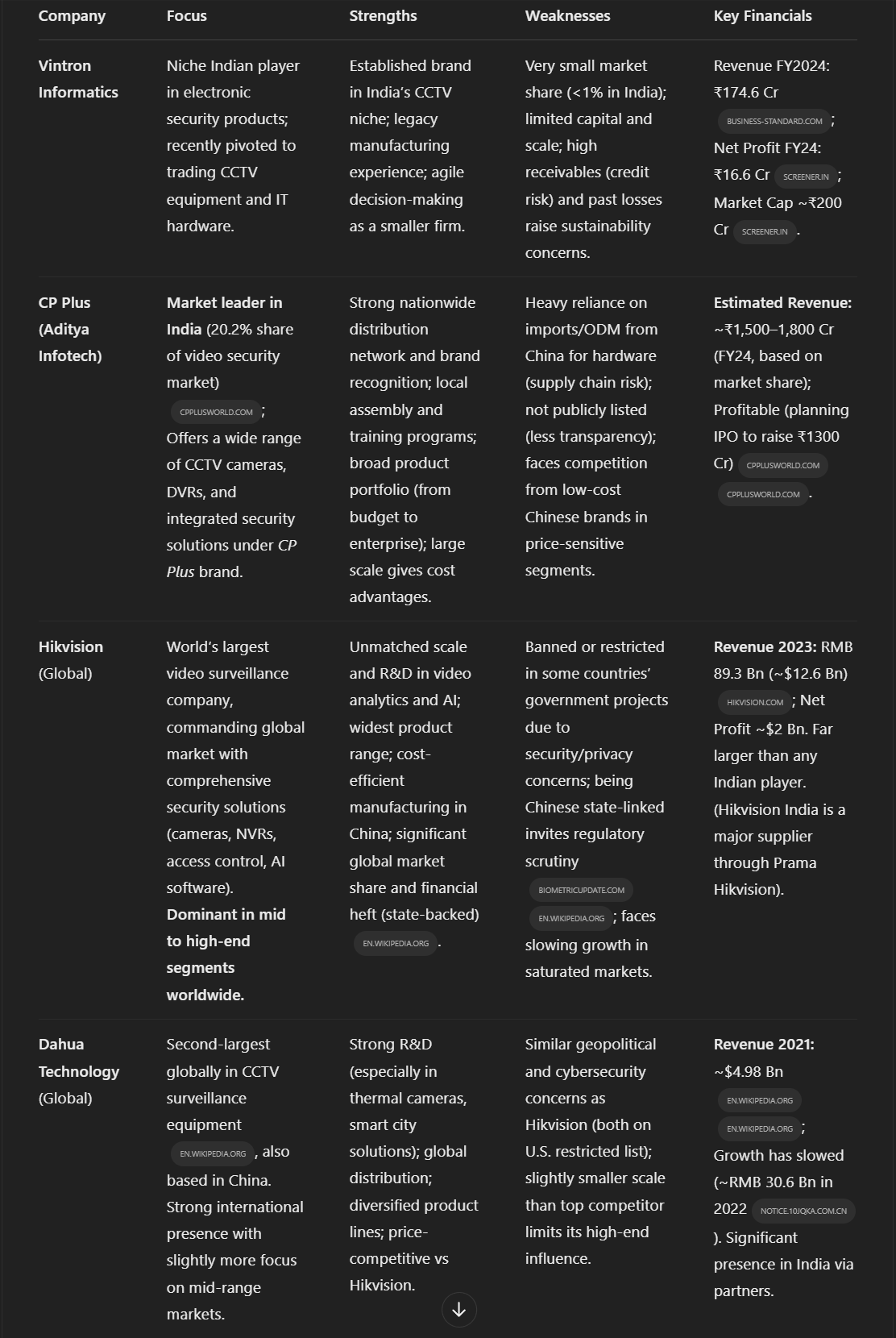 | Company | Focus | Strengths | Weaknesses | Key Financials |
|---|---|---|---|---|
| Vintron Informatics | Niche Indian player in electronic security products; recently pivoted to trading CCTV equipment and IT hardware. | Established brand in India's CCTV niche; legacy manufacturing experience; agile decision-making as a smaller firm. | Very small market share (<1% in India); limited capital and scale; high receivables (credit risk) and past losses raise sustainability concerns. | Revenue FY2024: ₹174.6 Cr BUSINESS-STANDARD.COM ; Net Profit FY24: ₹16.6 Cr SCREENER.IN ; Market Cap ~₹200 Cr SCREENER.IN . |
| CP Plus (Aditya Infotech) | Market leader in India (20.2% share of video security market) CPPLUSWORLD.COM ; Offers a wide range of CCTV cameras, DVRs, and integrated security solutions under CP Plus brand. | Strong nationwide distribution network and brand recognition; local assembly and training programs; broad product portfolio (from budget to enterprise); large scale gives cost advantages. | Heavy reliance on imports/ODM from China for hardware (supply chain risk); not publicly listed (less transparency); faces competition from low-cost Chinese brands in price-sensitive segments. | Estimated Revenue: ~₹1,500–1,800 Cr (FY24, based on market share); Profitable (planning IPO to raise ₹1300 Cr) CPPLUSWORLD.COM CPPLUSWORLD.COM . |
| Hikvision (Global) | World's largest video surveillance company, commanding global market with comprehensive security solutions (cameras, NVRs, access control, AI software). Dominant in mid to high-end segments worldwide. | Unmatched scale and R&D in video analytics and AI; widest product range; cost-efficient manufacturing in China; significant global market share and financial heft (state-backed) EN.WIKIPEDIA.ORG . | Banned or restricted in some countries' government projects due to security/privacy concerns; being Chinese state-linked invites regulatory scrutiny BIOMETRICUPDATE.COM EN.WIKIPEDIA.ORG ; faces slowing growth in saturated markets. | Revenue 2023: RMB 89.3 Bn (~$12.6 Bn) HIKVISION.COM ; Net Profit ~$2 Bn. Far larger than any Indian player. (Hikvision India is a major supplier through Prama Hikvision). |
| Dahua Technology (Global) | Second-largest globally in CCTV surveillance equipment EN.WIKIPEDIA.ORG , also based in China. Strong international presence with slightly more focus on mid-range markets. | Strong R&D (especially in thermal cameras, smart city solutions); global distribution; diversified product lines; price-competitive vs Hikvision. | Similar geopolitical and cybersecurity concerns as Hikvision (both on U.S. restricted list); slightly smaller scale than top competitor limits its high-end influence. | Revenue 2021: ~$4.98 Bn EN.WIKIPEDIA.ORG EN.WIKIPEDIA.ORG ; Growth has slowed (~RMB 30.6 Bn in 2022 NOTICE.10JQKA.COM.CN ). Significant presence in India via partners. |